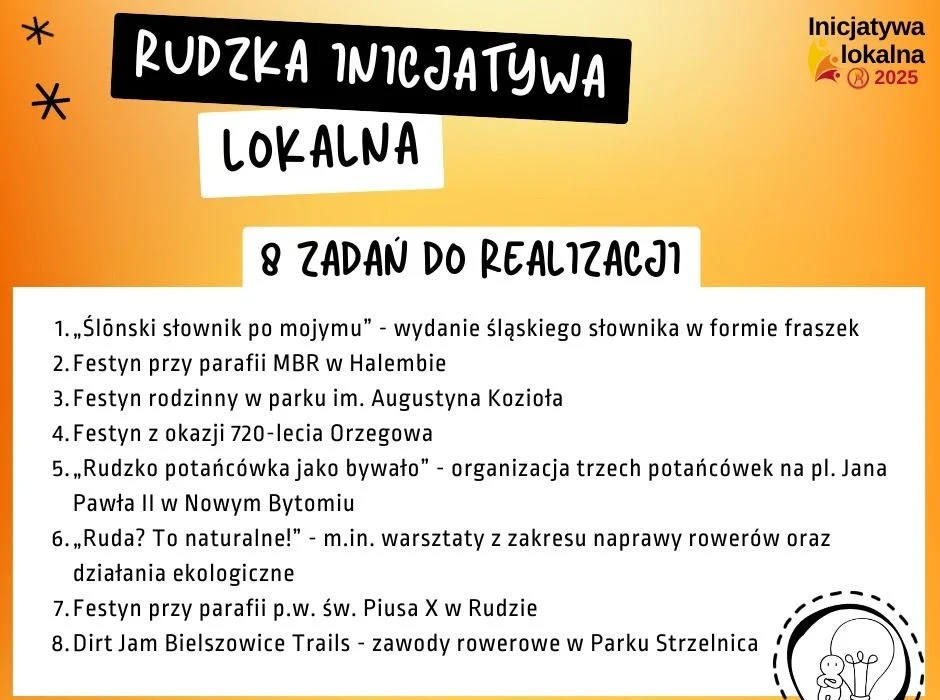 RUDZKA INICJATYWA LOKALNA

Inicjatywa lokalna 2025

8 ZADAŃ DO REALIZACJI

1. „Ślōnski słownik po mojymu” - wydanie śląskiego słownika w formie fraszek
2. Festyn przy parafii MBR w Halembie
3. Festyn rodzinny w parku im. Augustyna Kozioła
4. Festyn z okazji 720-lecia Orzegowa
5. „Rudzko potańcówka jako bywało” - organizacja trzech potańcówek na pl. Jana Pawła II w Nowym Bytomiu
6. „Ruda? To naturalne!” - m.in. warsztaty z zakresu naprawy rowerów oraz działania ekologiczne
7. Festyn przy parafii p.w. św. Piusa X w Rudzie
8. Dirt Jam Bielszowice Trails - zawody rowerowe w Parku Strzelnica